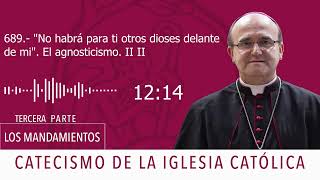 689.- "No habrá para ti otros dioses delante de mi". El agnosticismo. II II

12:14

TERCERA PARTE

LOS MANDAMIENTOS

CATECISMO DE LA IGLESIA CATÓLICA